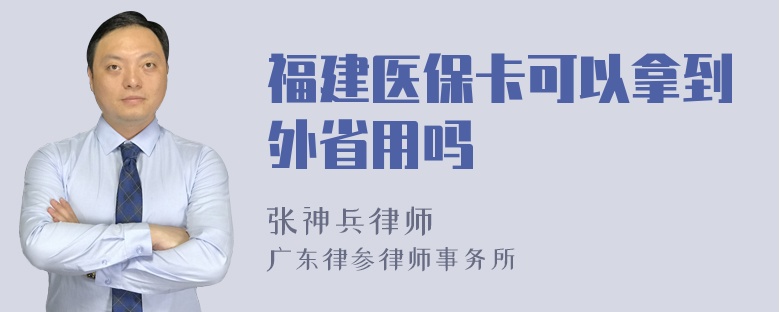 福建医保卡可以拿到外省用吗

张神兵律师
广东律参律师事务所